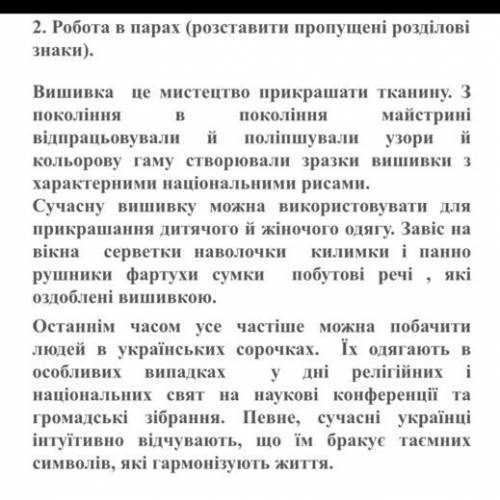 2. Робота в парах (розставити пропущені розділові знаки).

Вишивка це мистецтво прикрашати тканину. З покоління в покоління майстрині відпрацьовували й поліпшували узори й кольорову гаму створювали зразки вишивки з характерними національними рисами.
Сучасну вишивку можна використовувати для прикрашання дитячого й жіночого одягу. Завіс на вікна серветки наволочки килимки і панно рушники фартухи сумки побутові речі , які оздоблені вишивкою.

Останнім часом усе частіше можна побачити людей в українських сорочках. Їх одягають в особливих випадках у дні релігійних і національних свят на наукові конференції та громадські зібрання. Певне, сучасні українці інтуїтивно відчувають, що їм бракує таємних символів, які гармонізують життя.